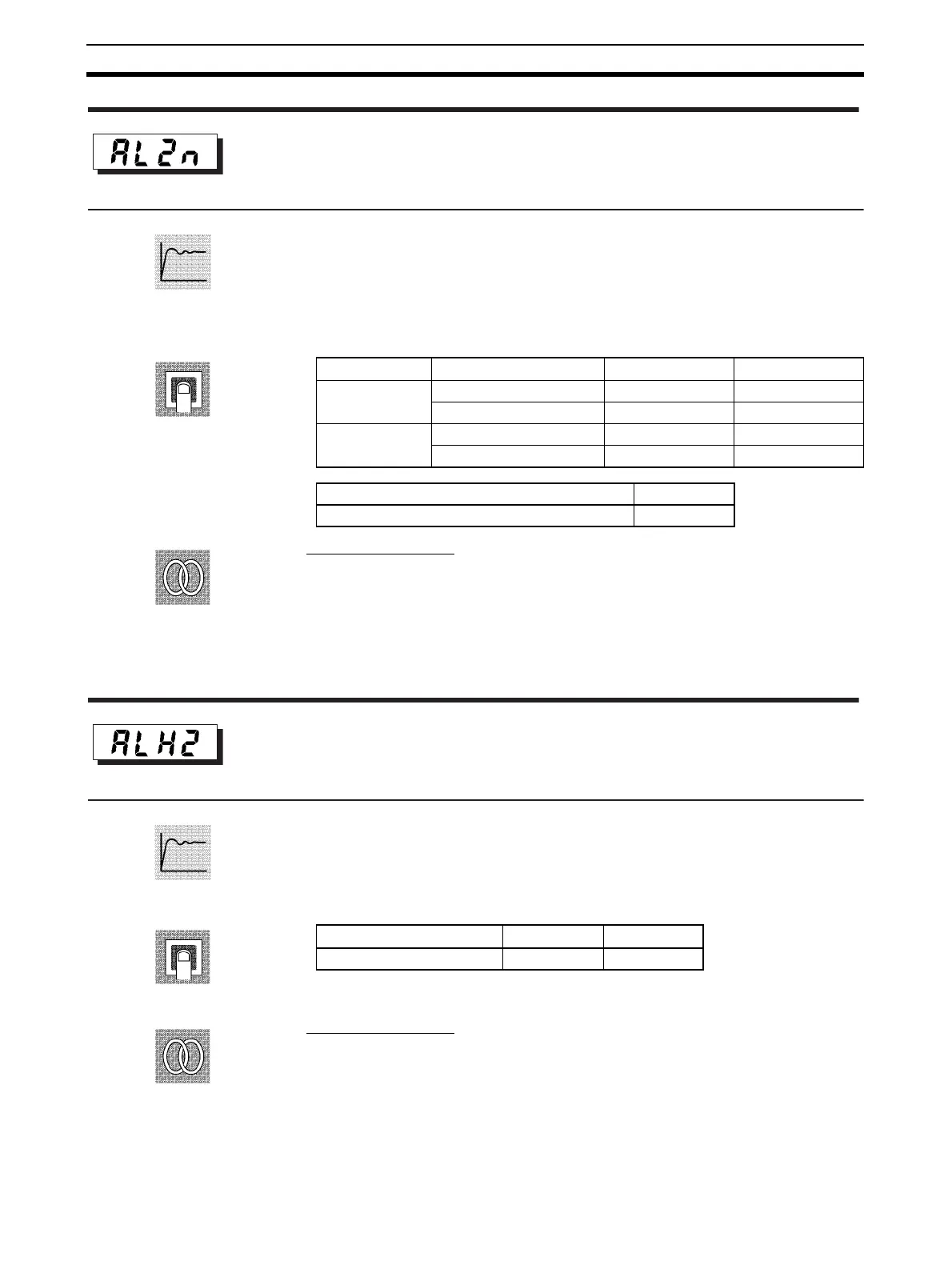 AL2n

ALH2